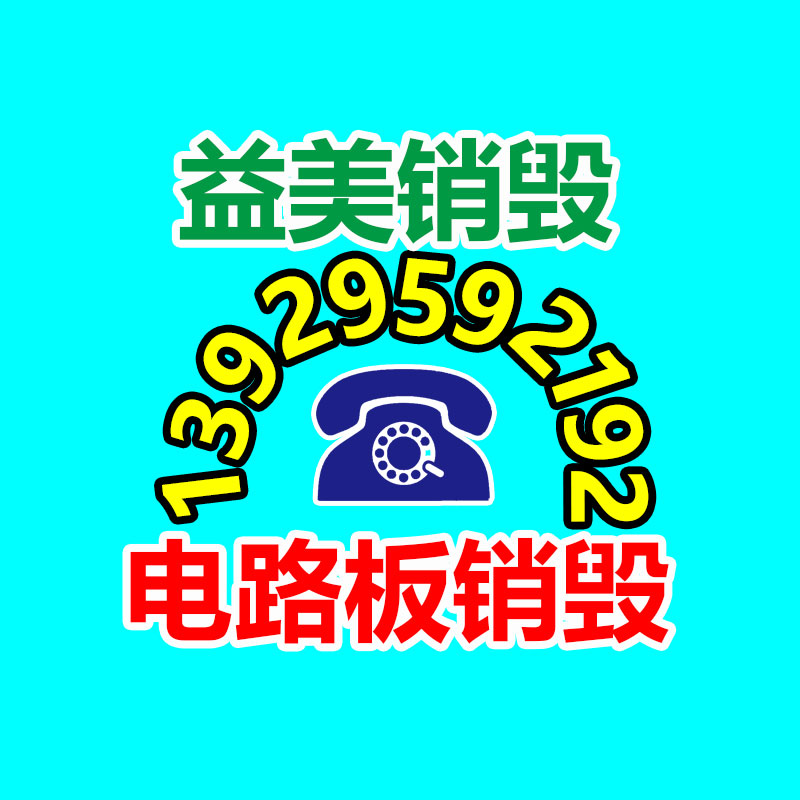 益美销毁

13929592192

电路板销毁